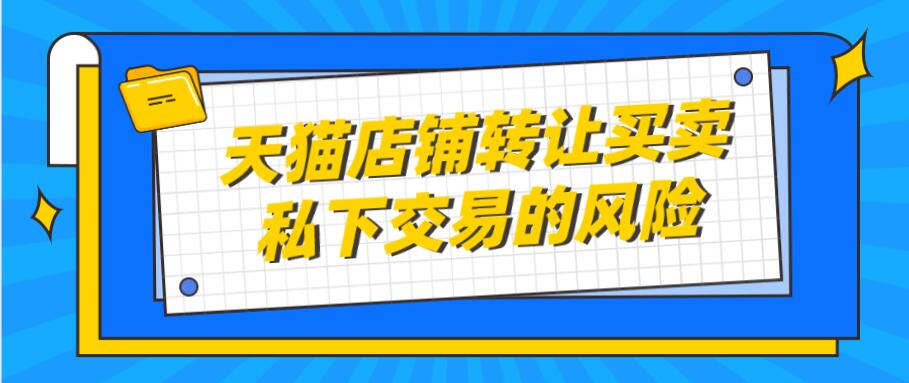 天猫店铺转让买卖
私下交易的风险